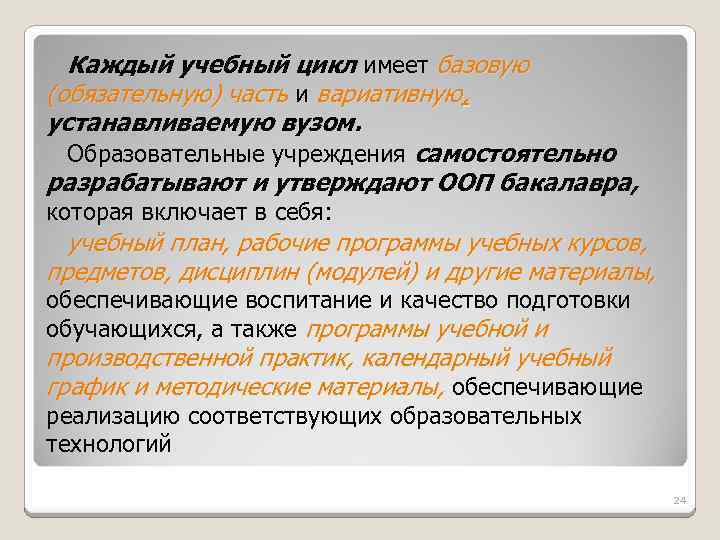 Каждый учебный цикл имеет базовую (обязательную) часть и вариативную, устанавливаемую вузом.

Образовательные учреждения самостоятельно разрабатывают и утверждают ООП бакалавра, которая включает в себя:

учебный план, рабочие программы учебных курсов, предметов, дисциплин (модулей) и другие материалы, обеспечивающие воспитание и качество подготовки обучающихся, а также программы учебной и производственной практик, календарный учебный график и методические материалы, обеспечивающие реализацию соответствующих образовательных технологий

24